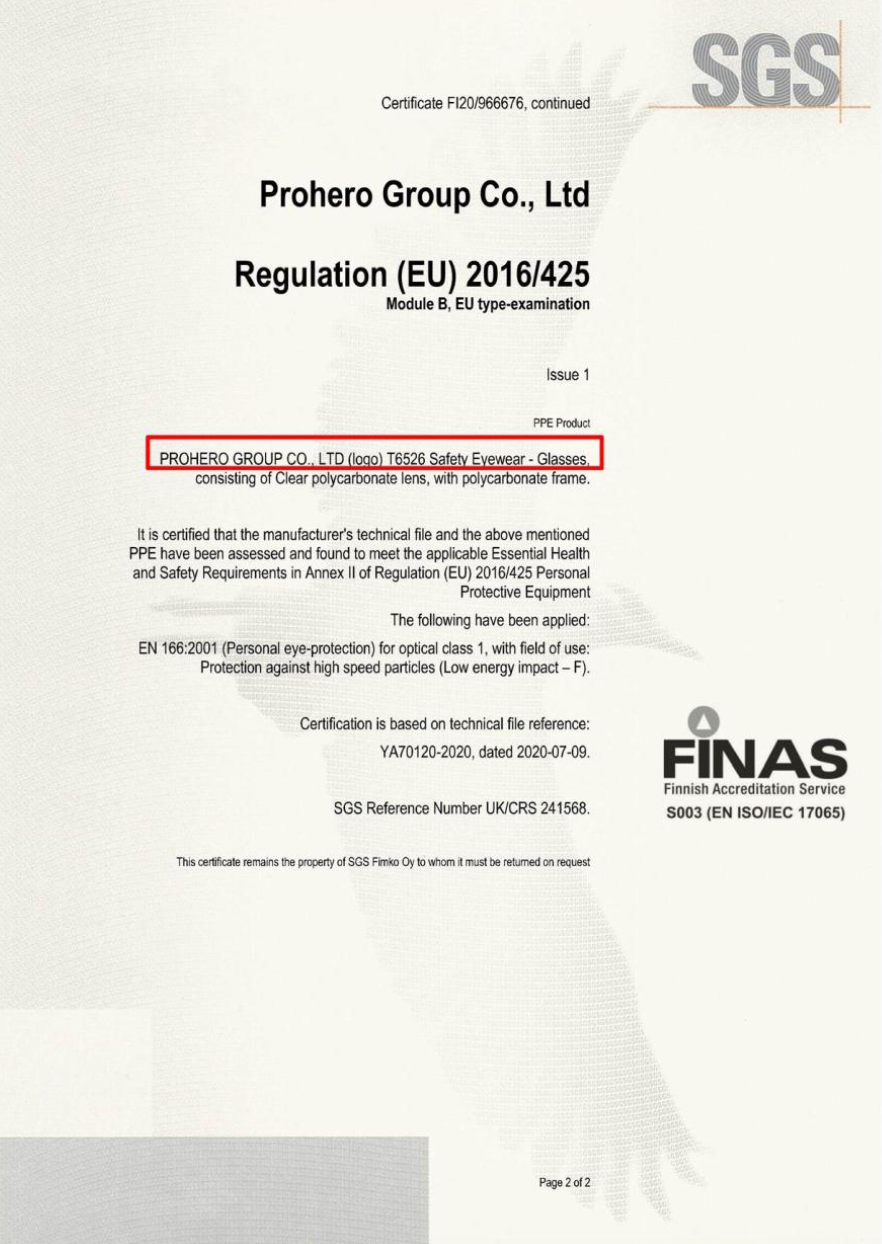 SGS

Certificate FI20/966676, continued

Prohero Group Co., Ltd

Regulation (EU) 2016/425
Module B, EU type-examination

Issue 1

PPE Product

PROHERO GROUP CO., LTD (logo) T6526 Safety Eyewear - Glasses, consisting of Clear polycarbonate lens, with polycarbonate frame.

It is certified that the manufacturer's technical file and the above mentioned PPE have been assessed and found to meet the applicable Essential Health and Safety Requirements in Annex II of Regulation (EU) 2016/425 Personal Protective Equipment

The following have been applied:

EN 166:2001 (Personal eye-protection) for optical class 1, with field of use: Protection against high speed particles (Low energy impact – F).

Certification is based on technical file reference:
YA70120-2020, dated 2020-07-09.

SGS Reference Number UK/CRS 241568.

This certificate remains the property of SGS Fimko Oy to whom it must be returned on request

FINAS
Finnish Accreditation Service
S003 (EN ISO/IEC 17065)

Page 2 of 2